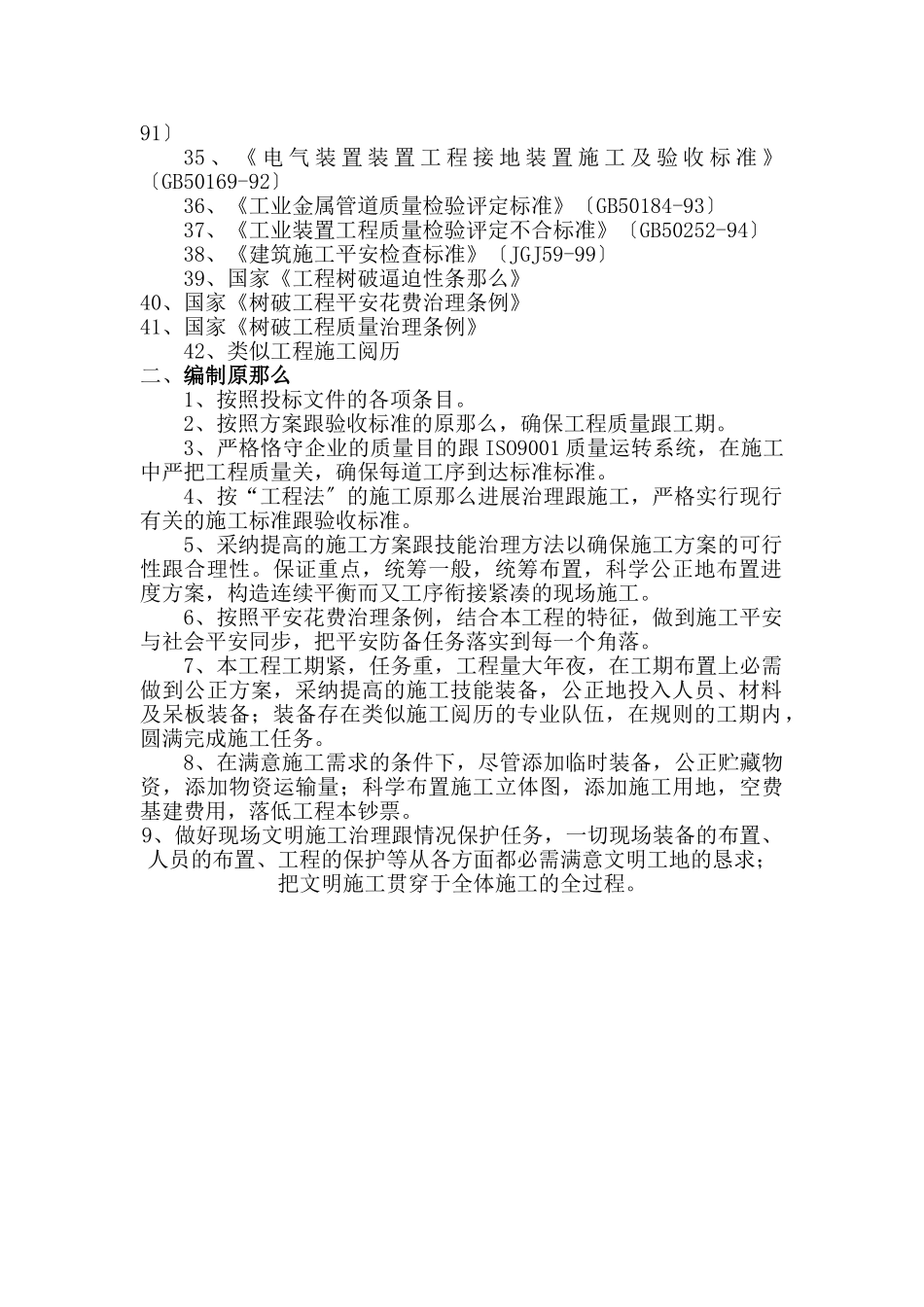 91〕

35、《电气装置装置工程接地装置施工及验收标准》〔GB50169-92〕

36、《工业金属管道质量检验评定标准》〔GB50184-93〕

37、《工业装置工程质量检验评定不合标准》〔GB50252-94〕

38、《建筑施工平安检查标准》〔JGJ59-99〕

39、国家《工程树破逼迫性条那么》

40、国家《树破工程平安花费治理条例》

41、国家《树破工程质量治理条例》

42、类似工程施工阅历

二、编制原那么

1、按照投标文件的各项条目。

2、按照方案跟验收标准的原那么，确保工程质量跟工期。

3、严格恪守企业的质量目的跟 ISO9001 质量运转系统，在施工中严把工程质量关，确保每道工序到达标准标准。

4、按“工程法〞的施工原那么进展治理跟施工，严格实行现行有关的施工标准跟验收标准。

5、采纳提高的施工方案跟技能治理方法以确保施工方案的可行性跟合理性。保证重点，统筹一般，统筹布置，科学公正地布置进度方案，构造连续平衡而又工序衔接紧凑的现场施工。

6、按照平安花费治理条例，结合本工程的特征，做到施工平安与社会平安同步，把平安防备任务落实到每一个角落。

7、本工程工期紧，任务重，工程量大年夜，在工期布置上必需做到公正方案，采纳提高的施工技能装备，公正地投入人员、材料及呆板装备；装备存在类似施工阅历的专业队伍，在规则的工期内，圆满完成施工任务。

8、在满意施工需求的条件下，尽管添加临时装备，公正贮藏物资，添加物资运输量；科学布置施工立体图，添加施工用地，空费基建费用，落低工程本钞票。

9、做好现场文明施工治理跟情况保护任务，一切现场装备的布置、人员的布置、工程的保护等从各方面都必需满意文明工地的恳求；把文明施工贯穿于全体施工的全过程。